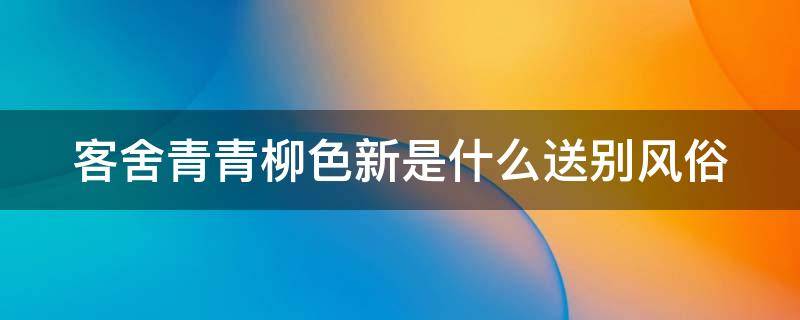 客舍青青柳色新是什么送别风俗